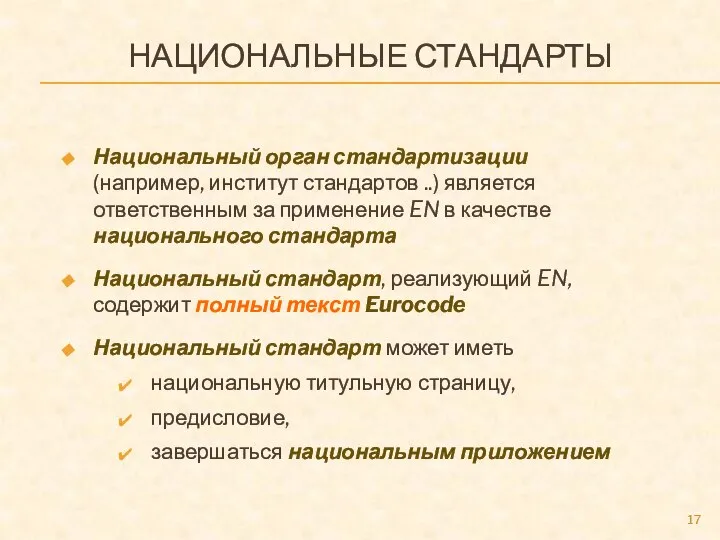 НАЦИОНАЛЬНЫЕ СТАНДАРТЫ

Национальный орган стандартизации (например, институт стандартов ..) является ответственным за применение EN в качестве национального стандарта

Национальный стандарт, реализующий EN, содержит полный текст Eurocode

Национальный стандарт может иметь

национальную титульную страницу,

предисловие,

завершаться национальным приложением

17